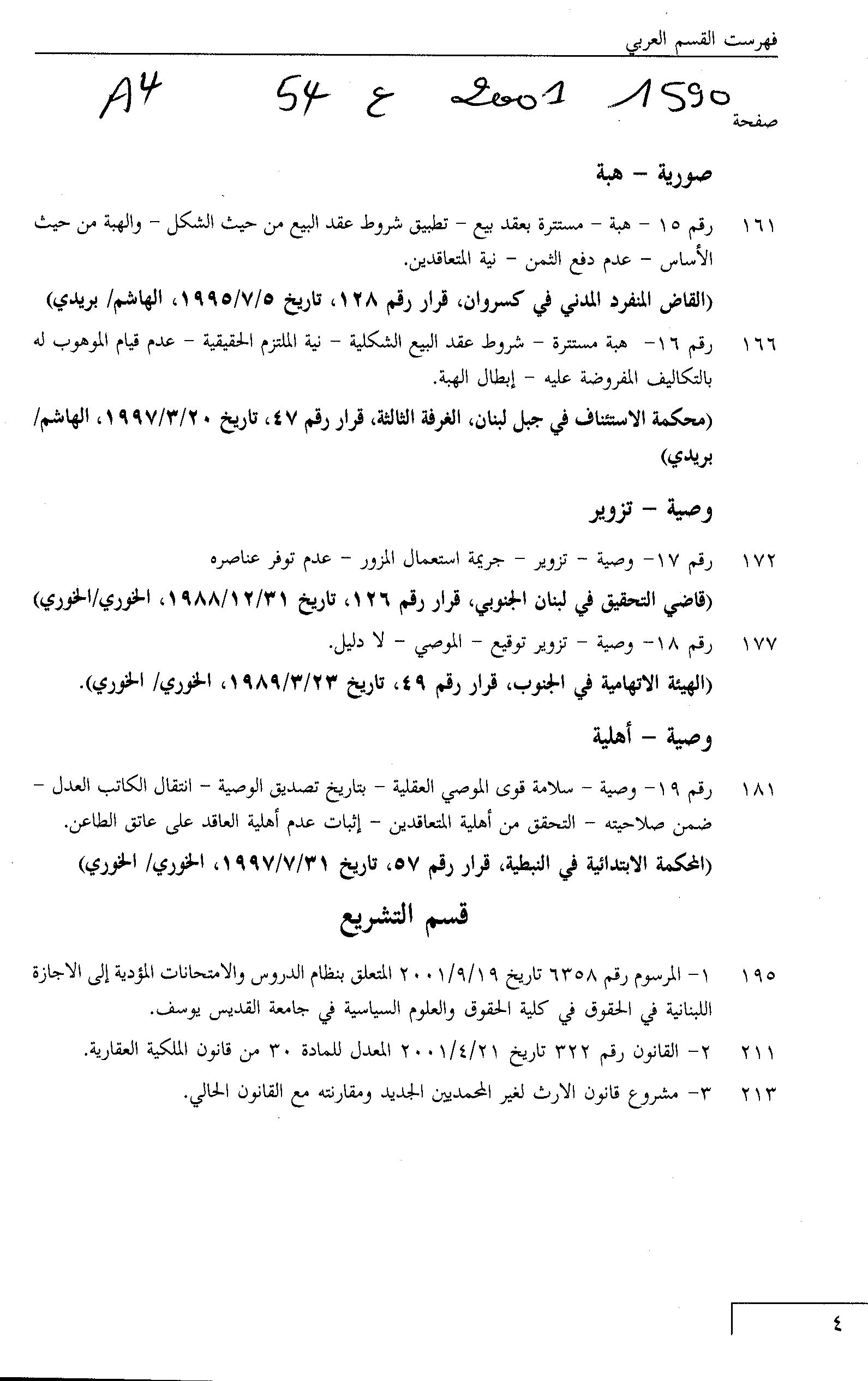 فهرست القسم العربي

A4 54 ع 2001 1590

صفحة

صورية – هبة

١٦١ رقم ١٥ – هبة – مستترة بعقد بيع – تطبيق شروط عقد البيع من حيث الشكل – والهبة من حيث الأساس – عدم دفع الثمن – نية المتعاقدين.

(القاضي المنفرد المدني في كسروان، قرار رقم ١٢٨، تاريخ ١٩٩٥/٧/٥، الهاشم/ بريدي)

١٦٦ رقم ١٦– هبة مستترة – شروط عقد البيع الشكلية – نية الملتزم الحقيقية – عدم قيام الموهوب له بالتكاليف المفروضة عليه – إبطال الهبة.

(محكمة الاستئناف في جبل لبنان، الغرفة الثالثة، قرار رقم ٤٧، تاريخ ١٩٩٧/٣/٢٠، الهاشم/ بريدي)

وصية – تزوير

١٧٢ رقم ١٧– وصية – تزوير – جريمة استعمال المزور – عدم توفر عناصره

(قاضي التحقيق في لبنان الجنوبي، قرار رقم ١٢٦، تاريخ ١٩٨٨/١٢/٣١، الخوري/الخوري)

١٧٧ رقم ١٨– وصية – تزوير توقيع – الموصي – لا دليل.

(الهيئة الاتهامية في الجنوب، قرار رقم ٤٩، تاريخ ١٩٨٩/٣/٢٣، الخوري/ الخوري).

وصية – أهلية

١٨١ رقم ١٩– وصية – سلامة قوى الموصي العقلية – بتاريخ تصديق الوصية – انتقال الكاتب العدل – ضمن صلاحيته – التحقق من أهلية المتعاقدين – إثبات عدم أهلية العاقد على عاتق الطاعن.

(المحكمة الابتدائية في النبطية، قرار رقم ٥٧، تاريخ ١٩٩٧/٧/٣١، الخوري/ الخوري)

قسم التشريع

١٩٥ ١– المرسوم رقم ٦٣٥٨ تاريخ ٢٠٠١/٩/١٩ المتعلق بنظام الدروس والامتحانات المؤدية إلى الاجازة اللبنانية في الحقوق في كلية الحقوق والعلوم السياسية في جامعة القديس يوسف.

٢١١ ٢– القانون رقم ٣٢٢ تاريخ ٢٠٠١/٤/٢١ المعدل للمادة ٣٠ من قانون الملكية العقارية.

٢١٣ ٣– مشروع قانون الارث لغير المحمديين الجديد ومقارنته مع القانون الحالي.

٤